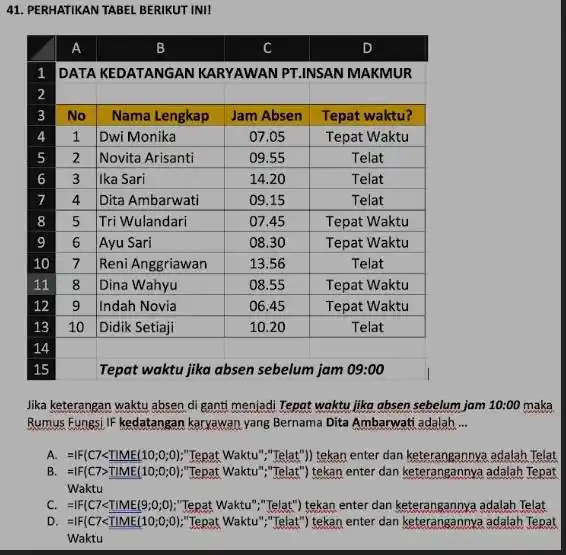 41. PERHATIKAN TABEL BERIKUT INI!

| | A | B | C | D |
|---|---|---|---|---|
| 1 | DATA KEDATANGAN KARYAWAN PT.INSAN MAKMUR | | | |
| 2 | | | | |
| 3 | No | Nama Lengkap | Jam Absen | Tepat waktu? |
| 4 | 1 | Dwi Monika | 07.05 | Tepat Waktu |
| 5 | 2 | Novita Arisanti | 09.55 | Telat |
| 6 | 3 | Ika Sari | 14.20 | Telat |
| 7 | 4 | Dita Ambarwati | 09.15 | Telat |
| 8 | 5 | Tri Wulandari | 07.45 | Tepat Waktu |
| 9 | 6 | Ayu Sari | 08.30 | Tepat Waktu |
| 10 | 7 | Reni Anggriawan | 13.56 | Telat |
| 11 | 8 | Dina Wahyu | 08.55 | Tepat Waktu |
| 12 | 9 | Indah Novia | 06.45 | Tepat Waktu |
| 13 | 10 | Didik Setiaji | 10.20 | Telat |
| 14 | | | | |
| 15 | | Tepat waktu jika absen sebelum jam 09:00 | | |

Jika keterangan waktu absen di ganti menjadi Tepat waktu jika absen sebelum jam 10:00 maka Rumus Fungsi IF kedatangan karyawan yang Bernama Dita Ambarwati adalah ...

A. =IF(C7<TIME(10;0;0);"Tepat Waktu";"Telat")) tekan enter dan keterangannya adalah Telat
B. =IF(C7>TIME(10;0;0);"Tepat Waktu";"Telat") tekan enter dan keterangannya adalah Tepat Waktu
C. =IF(C7<TIME(9;0;0);"Tepat Waktu";"Telat") tekan enter dan keterangannya adalah Telat
D. =IF(C7<TIME(10;0;0);"Tepat Waktu";"Telat") tekan enter dan keterangannya adalah Tepat Waktu